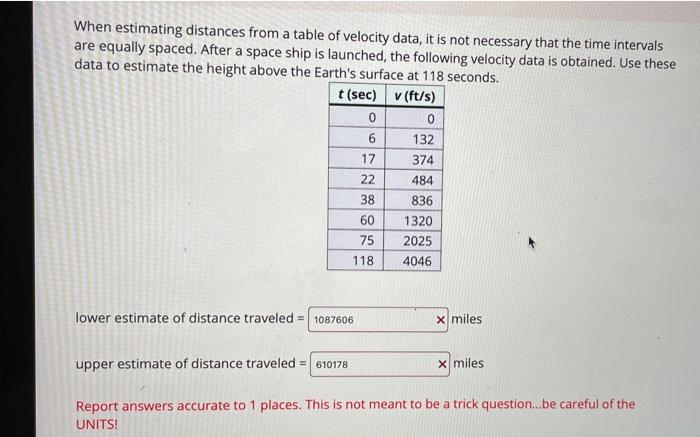 When estimating distances from a table of velocity data, it is not necessary that the time intervals are equally spaced. After a space ship is launched, the following velocity data is obtained. Use these data to estimate the height above the Earth's surface at 118 seconds.

| t (sec) | v (ft/s) |
|---|---|
| 0 | 0 |
| 6 | 132 |
| 17 | 374 |
| 22 | 484 |
| 38 | 836 |
| 60 | 1320 |
| 75 | 2025 |
| 118 | 4046 |

lower estimate of distance traveled = 1087606 × miles

upper estimate of distance traveled = 610178 × miles

Report answers accurate to 1 places. This is not meant to be a trick question...be careful of the UNITS!